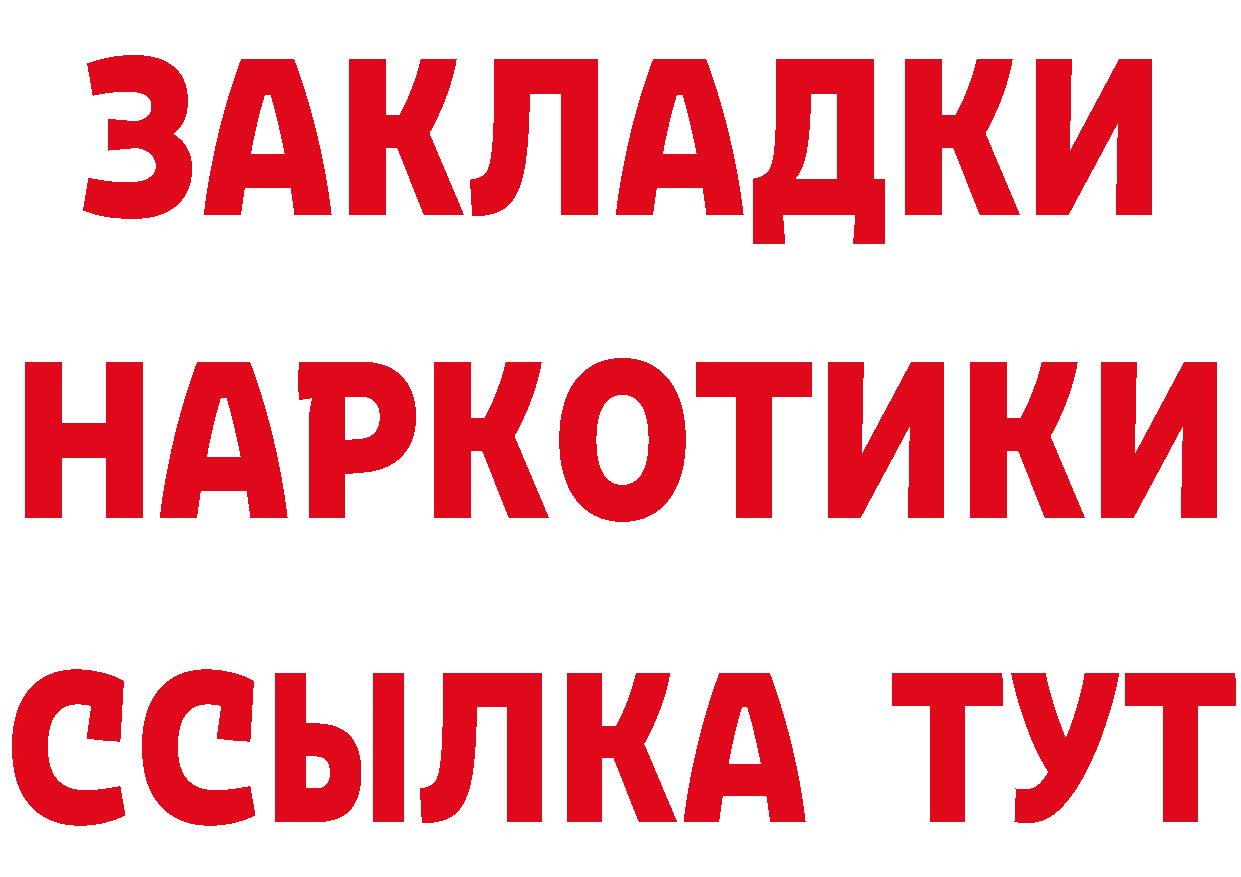 ЗАКЛАДКИ НАРКОТИКИ ССЫЛКА ТУТ